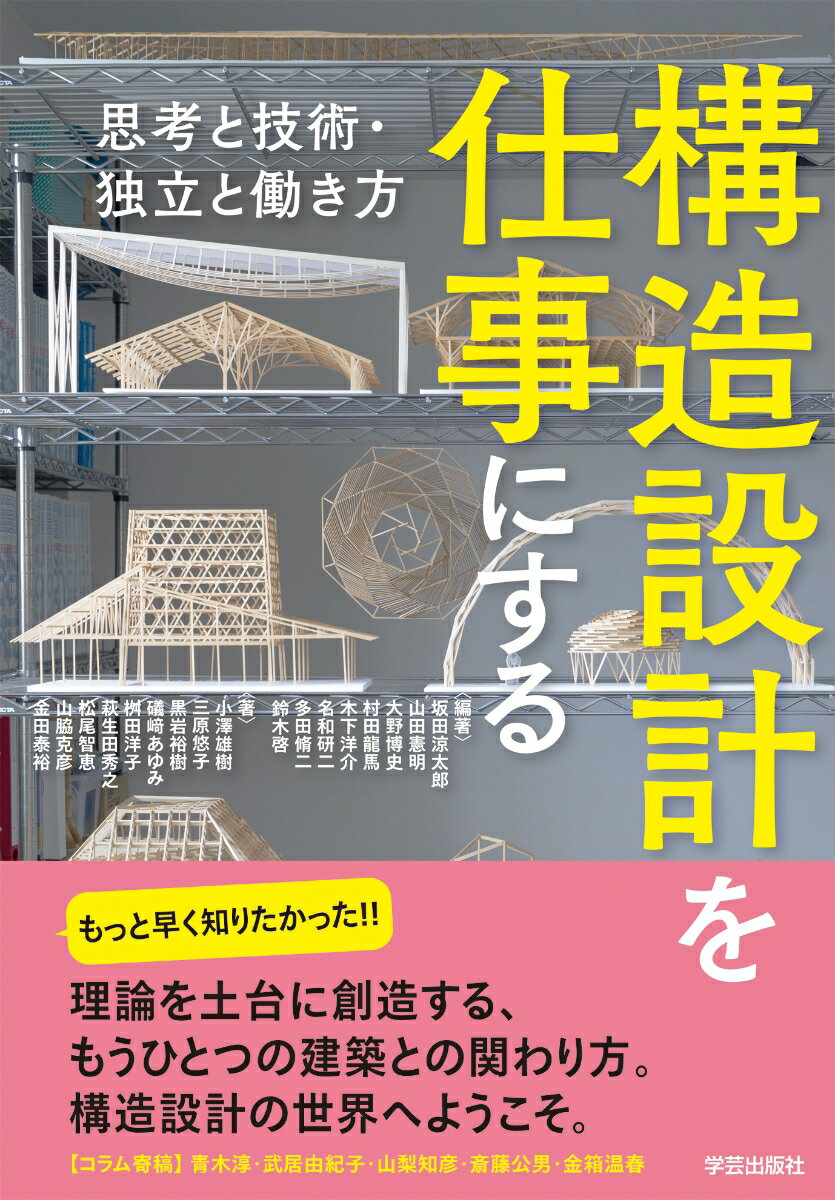 構造設計を仕事にする

思考と技術・独立と働き方

〈編著〉
坂田涼太郎
山田憲明
大野博史
村田龍馬
木下洋介
名和研二
多田脩二
鈴木啓

〈著〉
小澤雄樹
三原悠子
黒岩裕樹
礒﨑あゆみ
桝田洋子
萩生田秀之
松尾智恵
山脇克彦
金田泰裕

もっと早く知りたかった!!

理論を土台に創造する、
もうひとつの建築との関わり方。
構造設計の世界へようこそ。

【コラム寄稿】青木淳・武居由紀子・山梨知彦・斎藤公男・金箱温春

学芸出版社